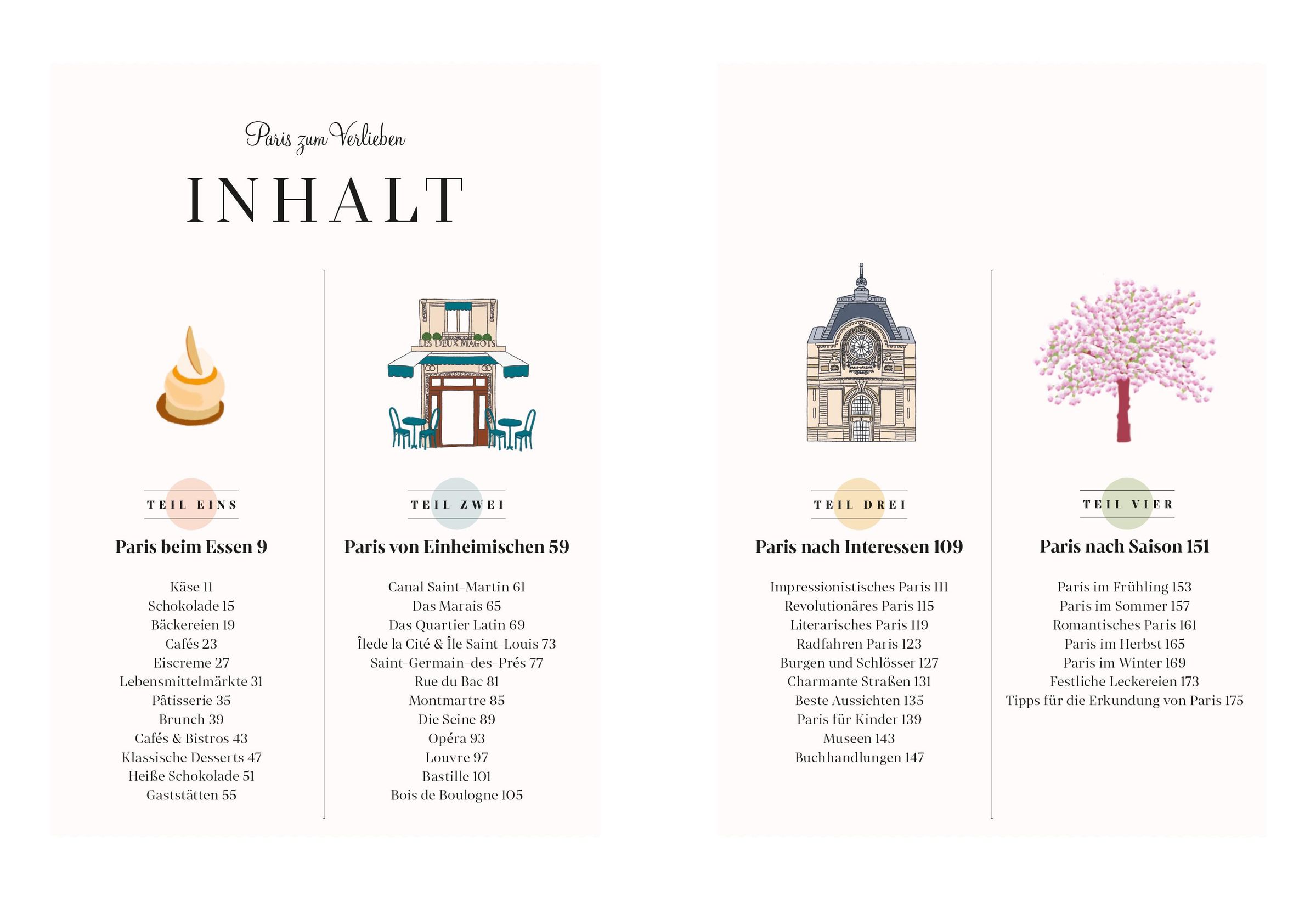 Paris zum Verlieben

INHALT

LES DEUX MAGOTS

TEIL EINS

Paris beim Essen 9

Käse 11
Schokolade 15
Bäckereien 19
Cafés 23
Eiscreme 27
Lebensmittelmärkte 31
Pâtisserie 35
Brunch 39
Cafés & Bistros 43
Klassische Desserts 47
Heiße Schokolade 51
Gaststätten 55

TEIL ZWEI

Paris von Einheimischen 59

Canal Saint-Martin 61
Das Marais 65
Das Quartier Latin 69
Îlede la Cité & Île Saint-Louis 73
Saint-Germain-des-Prés 77
Rue du Bac 81
Montmartre 85
Die Seine 89
Opéra 93
Louvre 97
Bastille 101
Bois de Boulogne 105

TEIL DREI

Paris nach Interessen 109

Impressionistisches Paris 111
Revolutionäres Paris 115
Literarisches Paris 119
Radfahren Paris 123
Burgen und Schlösser 127
Charmante Straßen 131
Beste Aussichten 135
Paris für Kinder 139
Museen 143
Buchhandlungen 147

TEIL VIER

Paris nach Saison 151

Paris im Frühling 153
Paris im Sommer 157
Romantisches Paris 161
Paris im Herbst 165
Paris im Winter 169
Festliche Leckereien 173
Tipps für die Erkundung von Paris 175